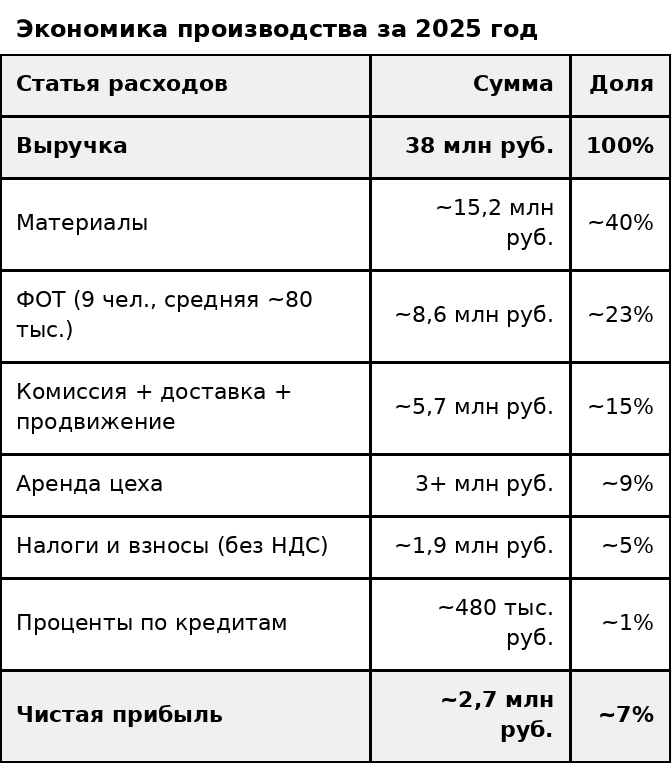 Экономика производства за 2025 год

| Статья расходов | Сумма | Доля |
|---|---|---|
| Выручка | 38 млн руб. | 100% |
| Материалы | ~15,2 млн руб. | ~40% |
| ФОТ (9 чел., средняя ~80 тыс.) | ~8,6 млн руб. | ~23% |
| Комиссия + доставка + продвижение | ~5,7 млн руб. | ~15% |
| Аренда цеха | 3+ млн руб. | ~9% |
| Налоги и взносы (без НДС) | ~1,9 млн руб. | ~5% |
| Проценты по кредитам | ~480 тыс. руб. | ~1% |
| Чистая прибыль | ~2,7 млн руб. | ~7% |